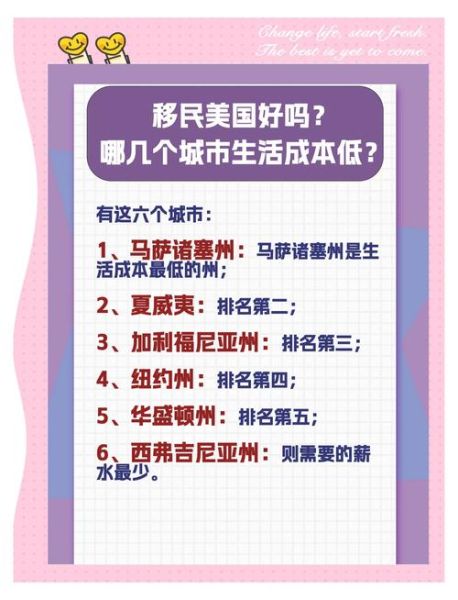 Change life, start fresh.
The best is yet to come.

移民美国好吗？
哪几个城市生活成本低？

有这六个城市：

1、马萨诸塞州：马萨诸塞州是生活成本最低的州；

2、夏威夷：排名第二；

3、加利福尼亚州：排名第三；

4、纽约州：排名第四；

5、华盛顿州：排名第五；

6、西弗吉尼亚州：则需要的薪水最少。